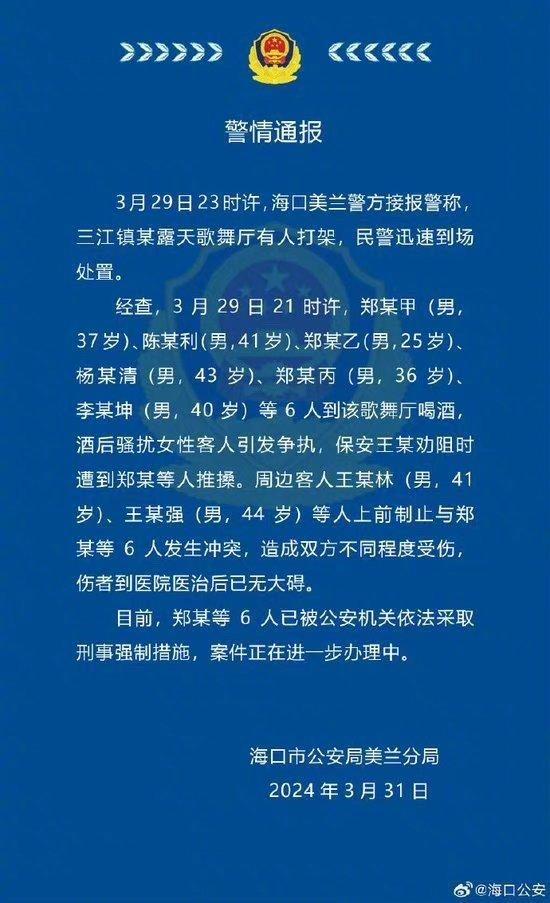 警情通报

3月29日23时许，海口美兰警方接报警称，三江镇某露天歌舞厅有人打架，民警迅速到场处置。

经查，3月29日21时许，郑某甲（男，37岁）、陈某利（男，41岁）、郑某乙（男，25岁）、杨某清（男，43岁）、郑某丙（男，36岁）、李某坤（男，40岁）等6人到该歌舞厅喝酒，酒后骚扰女性客人引发争执，保安王某劝阻时遭到郑某等人推搡。周边客人王某林（男，41岁）、王某强（男，44岁）等人上前制止与郑某等6人发生冲突，造成双方不同程度受伤，伤者到医院医治后已无大碍。

目前，郑某等6人已被公安机关依法采取刑事强制措施，案件正在进一步办理中。

海口市公安局美兰分局
2024年3月31日

@海口公安